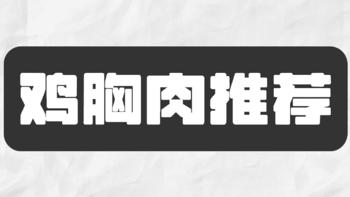 鸡胸肉推荐